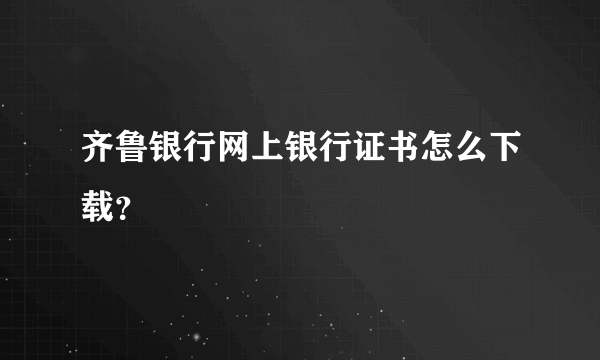 齐鲁银行网上银行证书怎么下载？